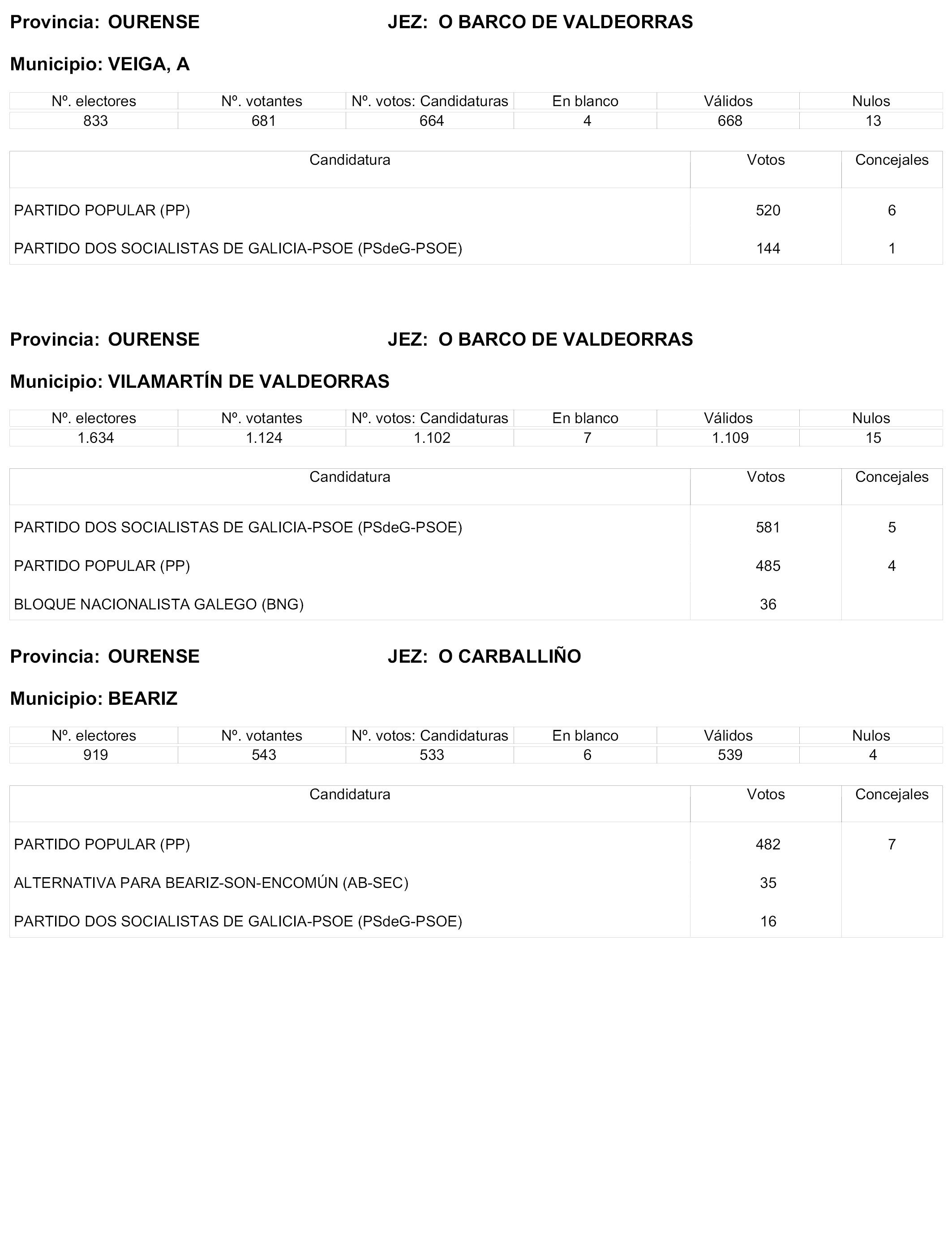 Provincia: OURENSE JEZ: O BARCO DE VALDEORRAS

Municipio: VEIGA, A

| Nº. electores | Nº. votantes | Nº. votos: Candidaturas | En blanco | Válidos | Nulos |
|---|---|---|---|---|---|
| 833 | 681 | 664 | 4 | 668 | 13 |

| Candidatura | Votos | Concejales |
|---|---|---|
| PARTIDO POPULAR (PP) | 520 | 6 |
| PARTIDO DOS SOCIALISTAS DE GALICIA-PSOE (PSdeG-PSOE) | 144 | 1 |

Provincia: OURENSE JEZ: O BARCO DE VALDEORRAS

Municipio: VILAMARTÍN DE VALDEORRAS

| Nº. electores | Nº. votantes | Nº. votos: Candidaturas | En blanco | Válidos | Nulos |
|---|---|---|---|---|---|
| 1.634 | 1.124 | 1.102 | 7 | 1.109 | 15 |

| Candidatura | Votos | Concejales |
|---|---|---|
| PARTIDO DOS SOCIALISTAS DE GALICIA-PSOE (PSdeG-PSOE) | 581 | 5 |
| PARTIDO POPULAR (PP) | 485 | 4 |
| BLOQUE NACIONALISTA GALEGO (BNG) | 36 | |

Provincia: OURENSE JEZ: O CARBALLIÑO

Municipio: BEARIZ

| Nº. electores | Nº. votantes | Nº. votos: Candidaturas | En blanco | Válidos | Nulos |
|---|---|---|---|---|---|
| 919 | 543 | 533 | 6 | 539 | 4 |

| Candidatura | Votos | Concejales |
|---|---|---|
| PARTIDO POPULAR (PP) | 482 | 7 |
| ALTERNATIVA PARA BEARIZ-SON-ENCOMÚN (AB-SEC) | 35 | |
| PARTIDO DOS SOCIALISTAS DE GALICIA-PSOE (PSdeG-PSOE) | 16 | |